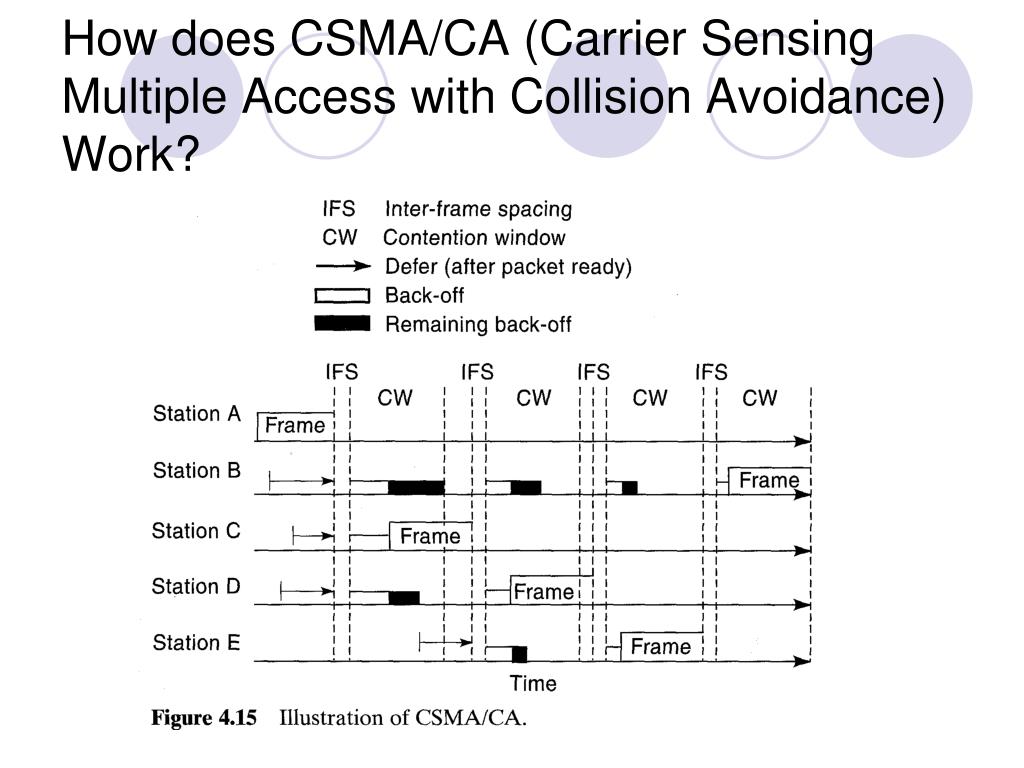 How does CSMA/CA (Carrier Sensing Multiple Access with Collision Avoidance) Work?

IFS Inter-frame spacing
CW Contention window
Defer (after packet ready)
Back-off
Remaining back-off

IFS IFS IFS IFS
CW CW CW CW

Station A Frame
Station B Frame
Station C Frame
Station D Frame
Station E Frame

Time

Figure 4.15 Illustration of CSMA/CA.